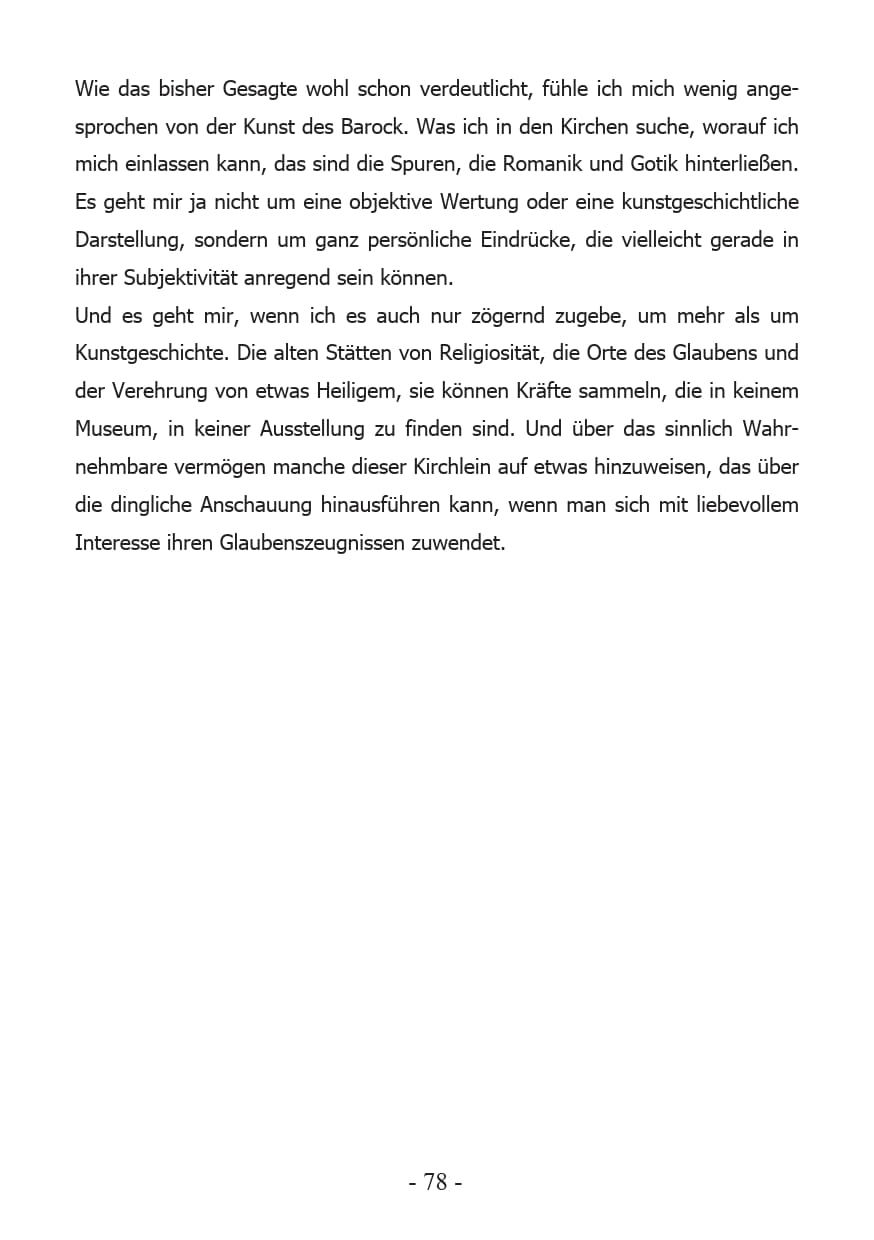 Wie das bisher Gesagte wohl schon verdeutlicht, fühle ich mich wenig angesprochen von der Kunst des Barock. Was ich in den Kirchen suche, worauf ich mich einlassen kann, das sind die Spuren, die Romanik und Gotik hinterließen. Es geht mir ja nicht um eine objektive Wertung oder eine kunstgeschichtliche Darstellung, sondern um ganz persönliche Eindrücke, die vielleicht gerade in ihrer Subjektivität anregend sein können.
Und es geht mir, wenn ich es auch nur zögernd zugebe, um mehr als um Kunstgeschichte. Die alten Stätten von Religiosität, die Orte des Glaubens und der Verehrung von etwas Heiligem, sie können Kräfte sammeln, die in keinem Museum, in keiner Ausstellung zu finden sind. Und über das sinnlich Wahrnehmbare vermögen manche dieser Kirchlein auf etwas hinzuweisen, das über die dingliche Anschauung hinausführen kann, wenn man sich mit liebevollem Interesse ihren Glaubenszeugnissen zuwendet.

- 78 -